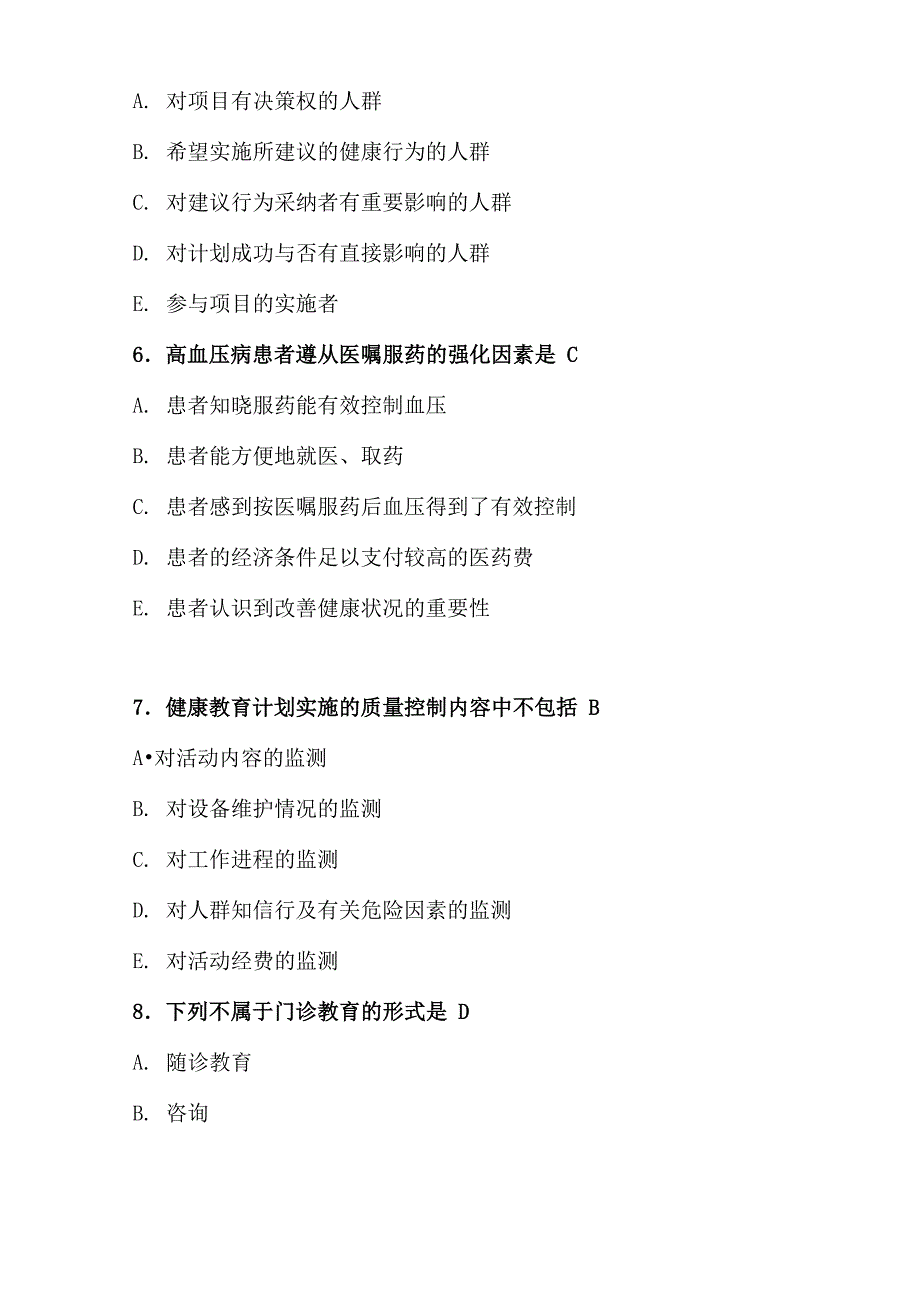 A. 对项目有决策权的人群

B. 希望实施所建议的健康行为的人群

C. 对建议行为采纳者有重要影响的人群

D. 对计划成功与否有直接影响的人群

E. 参与项目的实施者

6. 高血压病患者遵从医嘱服药的强化因素是 C

A. 患者知晓服药能有效控制血压

B. 患者能方便地就医、取药

C. 患者感到按医嘱服药后血压得到了有效控制

D. 患者的经济条件足以支付较高的医药费

E. 患者认识到改善健康状况的重要性

7. 健康教育计划实施的质量控制内容中不包括 B

A•对活动内容的监测

B. 对设备维护情况的监测

C. 对工作进程的监测

D. 对人群知信行及有关危险因素的监测

E. 对活动经费的监测

8. 下列不属于门诊教育的形式是 D

A. 随诊教育

B. 咨询